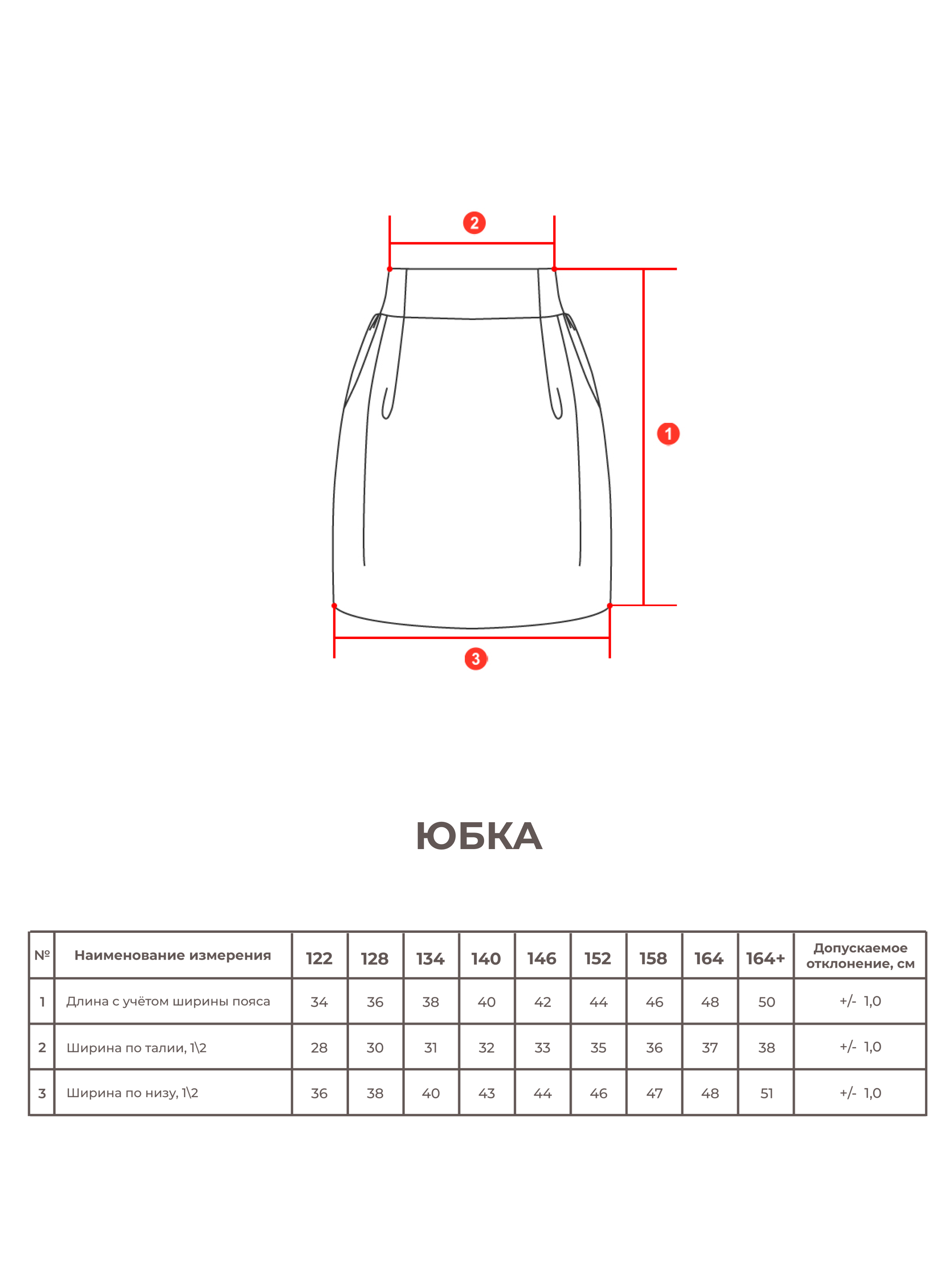 2

1

3

ЮБКА

| № | Наименование измерения | 122 | 128 | 134 | 140 | 146 | 152 | 158 | 164 | 164+ | Допускаемое отклонение, см |
|---|---|---|---|---|---|---|---|---|---|---|---|
| 1 | Длина с учётом ширины пояса | 34 | 36 | 38 | 40 | 42 | 44 | 46 | 48 | 50 | +/- 1,0 |
| 2 | Ширина по талии, 1\2 | 28 | 30 | 31 | 32 | 33 | 35 | 36 | 37 | 38 | +/- 1,0 |
| 3 | Ширина по низу, 1\2 | 36 | 38 | 40 | 43 | 44 | 46 | 47 | 48 | 51 | +/- 1,0 |